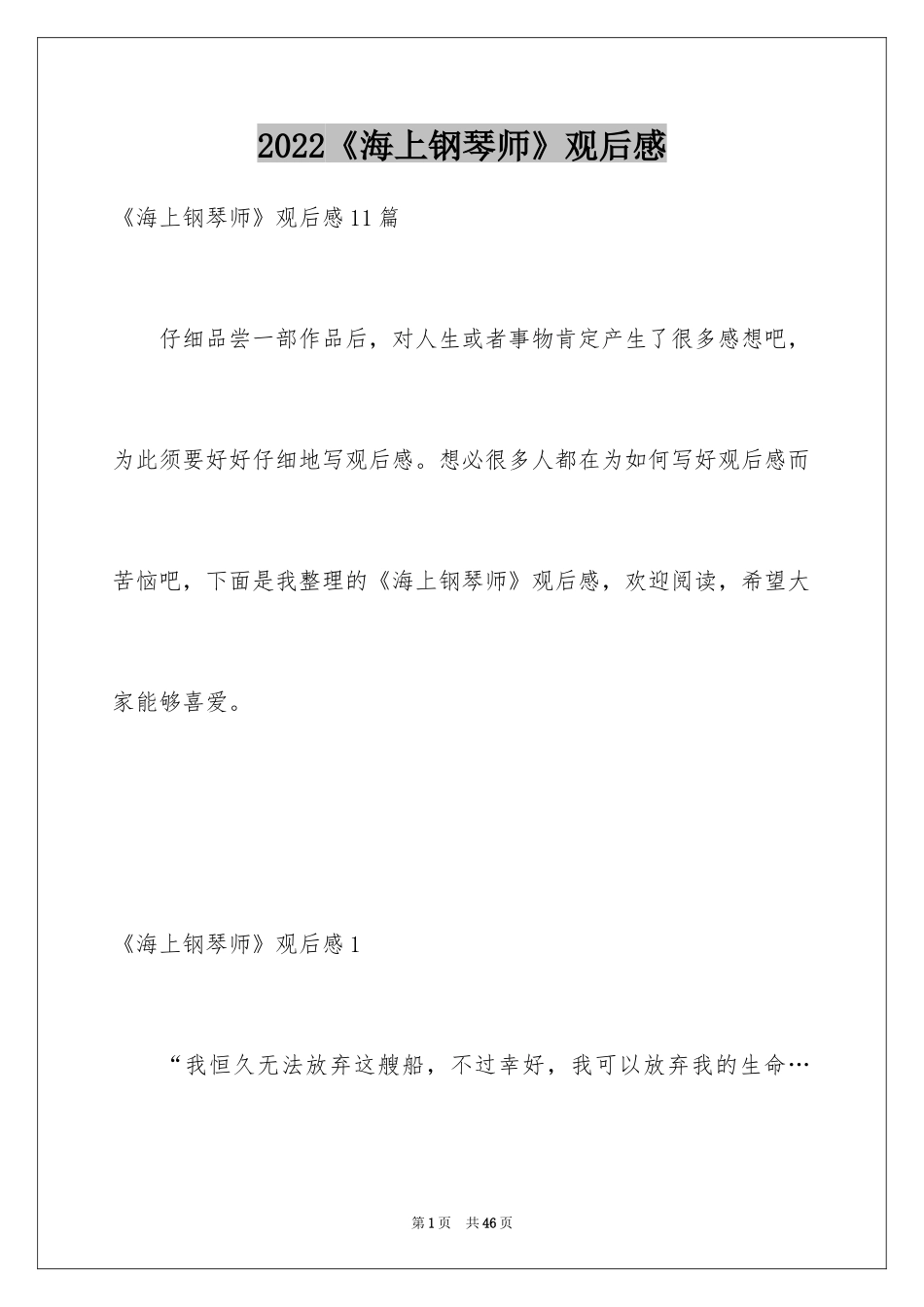 2022《海上钢琴师》观后感

《海上钢琴师》观后感11篇

仔细品尝一部作品后，对人生或者事物肯定产生了很多感想吧，为此须要好好仔细地写观后感。想必很多人都在为如何写好观后感而苦恼吧，下面是我整理的《海上钢琴师》观后感，欢迎阅读，希望大家能够喜爱。

《海上钢琴师》观后感1

“我恒久无法放弃这艘船，不过幸好，我可以放弃我的生命…

第1页 共46页